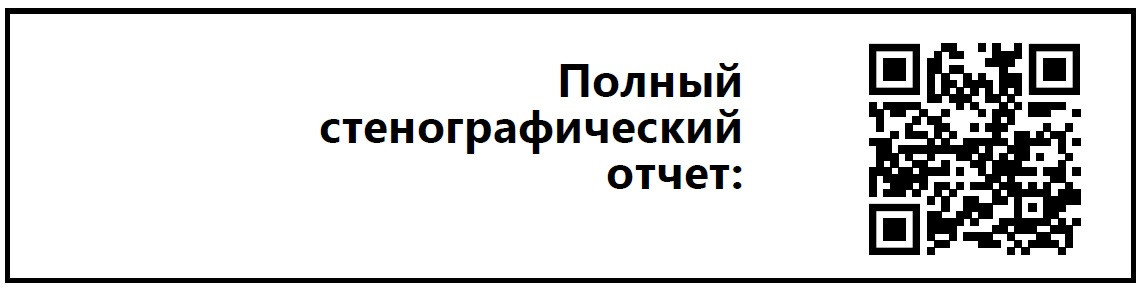 Полный стенографический отчет: